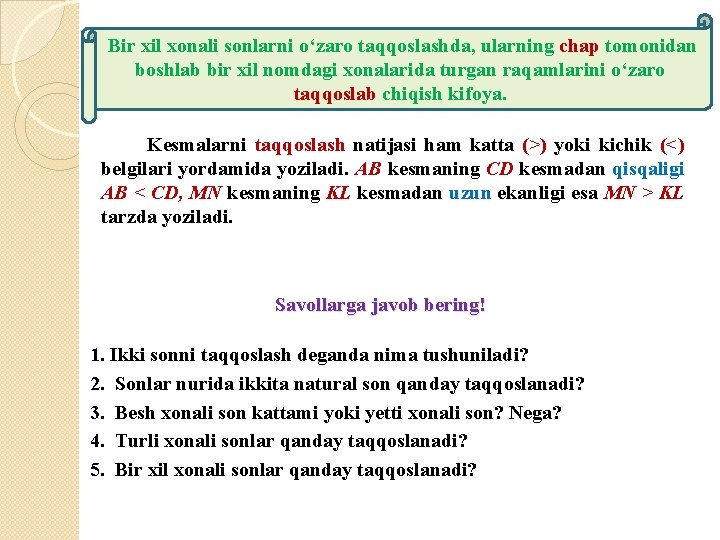 Bir xil xonali sonlarni o‘zaro taqqoslashda, ularning chap tomonidan boshlab bir xil nomdagi xonalarida turgan raqamlarini o‘zaro taqqoslab chiqish kifoya.

Kesmalarni taqqoslash natijasi ham katta (>) yoki kichik (<) belgilari yordamida yoziladi. AB kesmaning CD kesmadan qisqaligi AB < CD, MN kesmaning KL kesmadan uzun ekanligi esa MN > KL tarzda yoziladi.

Savollarga javob bering!

1. Ikki sonni taqqoslash deganda nima tushuniladi?
2. Sonlar nurida ikkita natural son qanday taqqoslanadi?
3. Besh xonali son kattami yoki yetti xonali son? Nega?
4. Turli xonali sonlar qanday taqqoslanadi?
5. Bir xil xonali sonlar qanday taqqoslanadi?